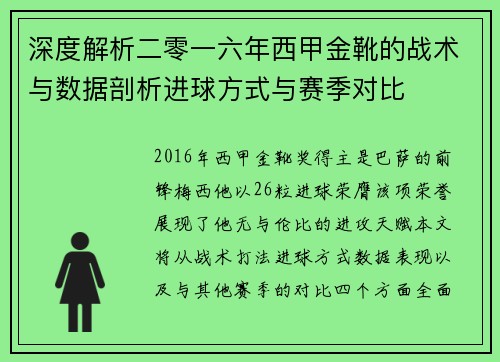 深度解析二零一六年西甲金靴的战术与数据剖析进球方式与赛季对比

2016年西甲金靴奖得主是巴萨的前锋梅西他以26粒进球荣膺该项荣誉展现了他无与伦比的进攻天赋本文将从战术打法进球方式数据表现以及与其他赛季的对比四个方面全面